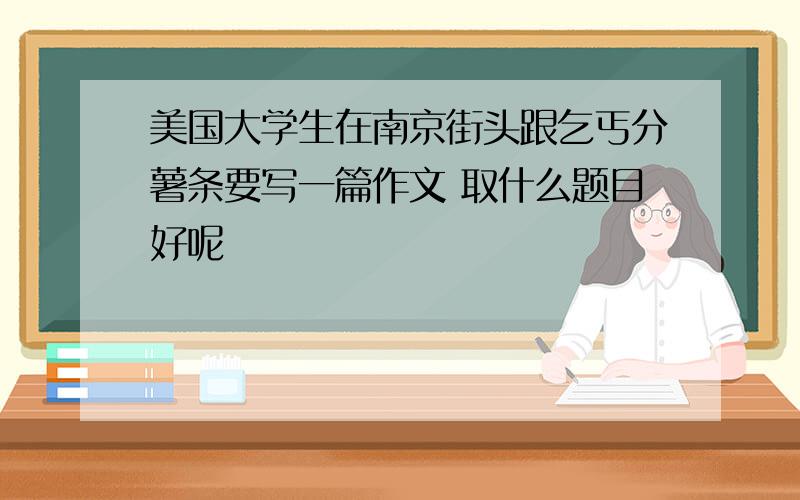 美国大学生在南京街头跟乞丐分薯条要写一篇作文 取什么题目好呢